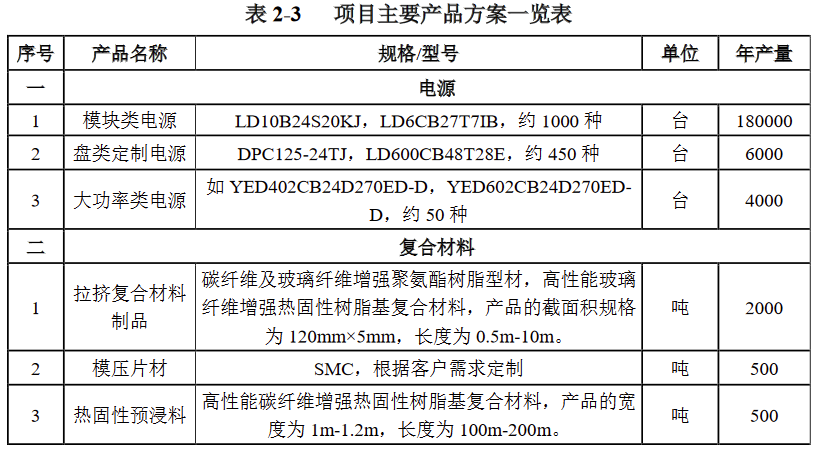 表 2-3　项目主要产品方案一览表

| 序号 | 产品名称 | 规格/型号 | 单位 | 年产量 |
|---|---|---|---|---|
| 一 | 电源 | | | |
| 1 | 模块类电源 | LD10B24S20KJ，LD6CB27T7IB，约 1000 种 | 台 | 180000 |
| 2 | 盘类定制电源 | DPC125-24TJ，LD600CB48T28E，约 450 种 | 台 | 6000 |
| 3 | 大功率类电源 | 如 YED402CB24D270ED-D，YED602CB24D270ED-D，约 50 种 | 台 | 4000 |
| 二 | 复合材料 | | | |
| 1 | 拉挤复合材料制品 | 碳纤维及玻璃纤维增强聚氨酯树脂型材，高性能玻璃纤维增强热固性树脂基复合材料，产品的截面积规格为 120mm×5mm，长度为 0.5m-10m。 | 吨 | 2000 |
| 2 | 模压片材 | SMC，根据客户需求定制 | 吨 | 500 |
| 3 | 热固性预浸料 | 高性能碳纤维增强热固性树脂基复合材料，产品的宽度为 1m-1.2m，长度为 100m-200m。 | 吨 | 500 |